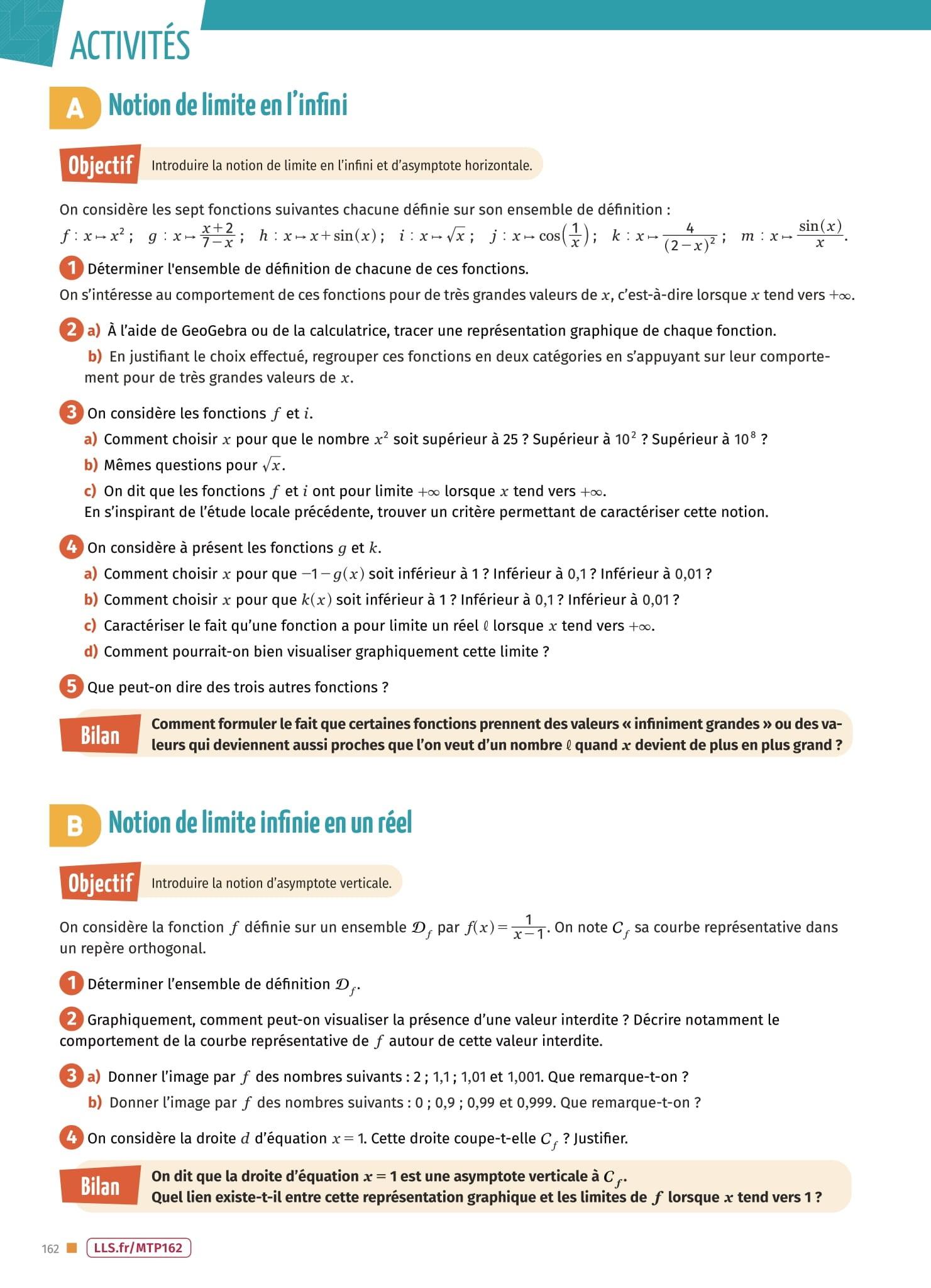 ACTIVITÉS

A Notion de limite en l'infini

Objectif Introduire la notion de limite en l'infini et d'asymptote horizontale.

On considère les sept fonctions suivantes chacune définie sur son ensemble de définition :
$f : x \mapsto x^2$ ; $g : x \mapsto \frac{x+2}{7-x}$ ; $h : x \mapsto x + \sin(x)$ ; $i : x \mapsto \sqrt{x}$ ; $j : x \mapsto \cos\left(\frac{1}{x}\right)$ ; $k : x \mapsto \frac{4}{(2-x)^2}$ ; $m : x \mapsto \frac{\sin(x)}{x}$.

1 Déterminer l'ensemble de définition de chacune de ces fonctions.

On s'intéresse au comportement de ces fonctions pour de très grandes valeurs de $x$, c'est-à-dire lorsque $x$ tend vers $+\infty$.

2 a) À l'aide de GeoGebra ou de la calculatrice, tracer une représentation graphique de chaque fonction.
b) En justifiant le choix effectué, regrouper ces fonctions en deux catégories en s'appuyant sur leur comportement pour de très grandes valeurs de $x$.

3 On considère les fonctions $f$ et $i$.
a) Comment choisir $x$ pour que le nombre $x^2$ soit supérieur à 25 ? Supérieur à $10^2$ ? Supérieur à $10^8$ ?
b) Mêmes questions pour $\sqrt{x}$.
c) On dit que les fonctions $f$ et $i$ ont pour limite $+\infty$ lorsque $x$ tend vers $+\infty$.
En s'inspirant de l'étude locale précédente, trouver un critère permettant de caractériser cette notion.

4 On considère à présent les fonctions $g$ et $k$.
a) Comment choisir $x$ pour que $-1-g(x)$ soit inférieur à 1 ? Inférieur à 0,1 ? Inférieur à 0,01 ?
b) Comment choisir $x$ pour que $k(x)$ soit inférieur à 1 ? Inférieur à 0,1 ? Inférieur à 0,01 ?
c) Caractériser le fait qu'une fonction a pour limite un réel $\ell$ lorsque $x$ tend vers $+\infty$.
d) Comment pourrait-on bien visualiser graphiquement cette limite ?

5 Que peut-on dire des trois autres fonctions ?

Bilan Comment formuler le fait que certaines fonctions prennent des valeurs « infiniment grandes » ou des valeurs qui deviennent aussi proches que l'on veut d'un nombre $\ell$ quand $x$ devient de plus en plus grand ?

B Notion de limite infinie en un réel

Objectif Introduire la notion d'asymptote verticale.

On considère la fonction $f$ définie sur un ensemble $\mathcal{D}_f$ par $f(x) = \frac{1}{x-1}$. On note $C_f$ sa courbe représentative dans un repère orthogonal.

1 Déterminer l'ensemble de définition $\mathcal{D}_f$.

2 Graphiquement, comment peut-on visualiser la présence d'une valeur interdite ? Décrire notamment le comportement de la courbe représentative de $f$ autour de cette valeur interdite.

3 a) Donner l'image par $f$ des nombres suivants : 2 ; 1,1 ; 1,01 et 1,001. Que remarque-t-on ?
b) Donner l'image par $f$ des nombres suivants : 0 ; 0,9 ; 0,99 et 0,999. Que remarque-t-on ?

4 On considère la droite $d$ d'équation $x = 1$. Cette droite coupe-t-elle $C_f$ ? Justifier.

Bilan On dit que la droite d'équation $x = 1$ est une asymptote verticale à $C_f$.
Quel lien existe-t-il entre cette représentation graphique et les limites de $f$ lorsque $x$ tend vers 1 ?

162 LLS.fr/MTP162